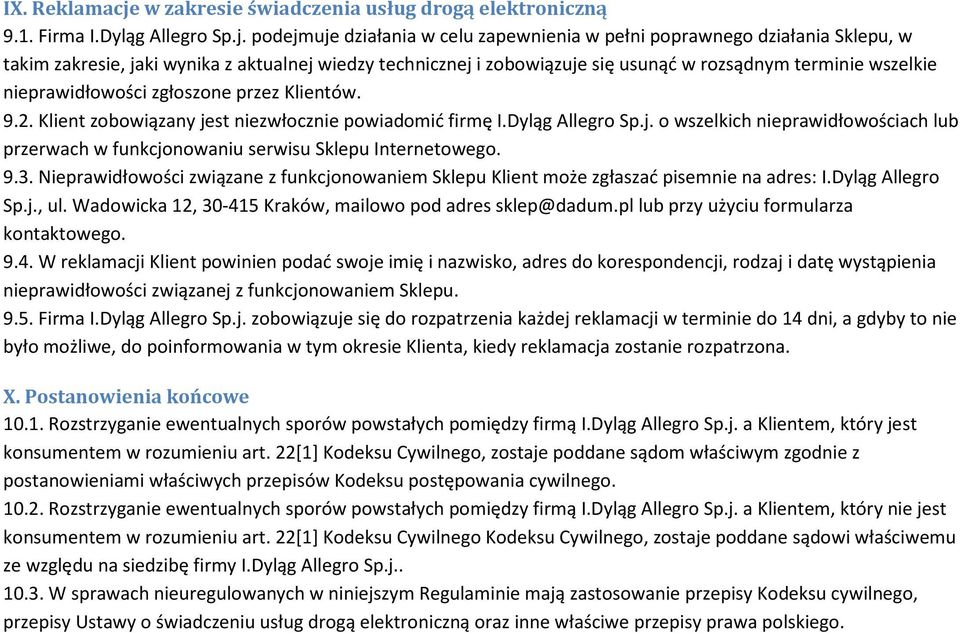 IX. Reklamacje w zakresie świadczenia usług drogą elektroniczną
9.1. Firma I.Dyląg Allegro Sp.j. podejmuje działania w celu zapewnienia w pełni poprawnego działania Sklepu, w takim zakresie, jaki wynika z aktualnej wiedzy technicznej i zobowiązuje się usunąć w rozsądnym terminie wszelkie nieprawidłowości zgłoszone przez Klientów.
9.2. Klient zobowiązany jest niezwłocznie powiadomić firmę I.Dyląg Allegro Sp.j. o wszelkich nieprawidłowościach lub przerwach w funkcjonowaniu serwisu Sklepu Internetowego.
9.3. Nieprawidłowości związane z funkcjonowaniem Sklepu Klient może zgłaszać pisemnie na adres: I.Dyląg Allegro Sp.j., ul. Wadowicka 12, 30-415 Kraków, mailowo pod adres sklep@dadum.pl lub przy użyciu formularza kontaktowego.
9.4. W reklamacji Klient powinien podać swoje imię i nazwisko, adres do korespondencji, rodzaj i datę wystąpienia nieprawidłowości związanej z funkcjonowaniem Sklepu.
9.5. Firma I.Dyląg Allegro Sp.j. zobowiązuje się do rozpatrzenia każdej reklamacji w terminie do 14 dni, a gdyby to nie było możliwe, do poinformowania w tym okresie Klienta, kiedy reklamacja zostanie rozpatrzona.

X. Postanowienia końcowe
10.1. Rozstrzyganie ewentualnych sporów powstałych pomiędzy firmą I.Dyląg Allegro Sp.j. a Klientem, który jest konsumentem w rozumieniu art. 22[1] Kodeksu Cywilnego, zostaje poddane sądom właściwym zgodnie z postanowieniami właściwych przepisów Kodeksu postępowania cywilnego.
10.2. Rozstrzyganie ewentualnych sporów powstałych pomiędzy firmą I.Dyląg Allegro Sp.j. a Klientem, który nie jest konsumentem w rozumieniu art. 22[1] Kodeksu Cywilnego Kodeksu Cywilnego, zostaje poddane sądowi właściwemu ze względu na siedzibę firmy I.Dyląg Allegro Sp.j..
10.3. W sprawach nieuregulowanych w niniejszym Regulaminie mają zastosowanie przepisy Kodeksu cywilnego, przepisy Ustawy o świadczeniu usług drogą elektroniczną oraz inne właściwe przepisy prawa polskiego.